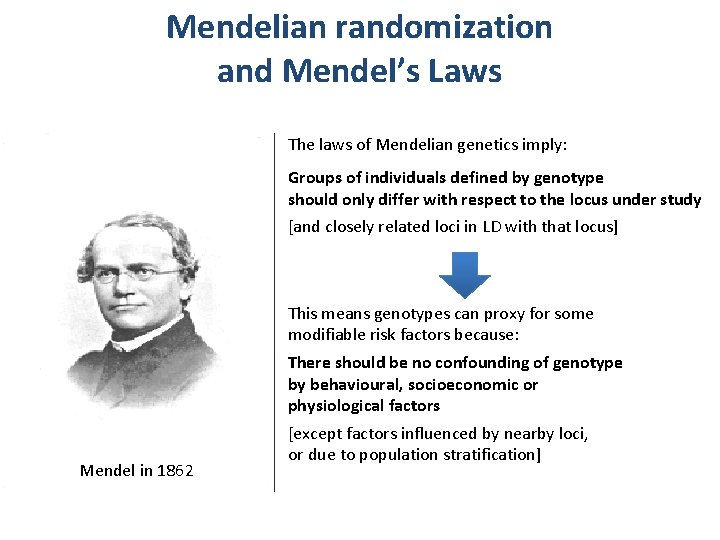 Mendelian randomization and Mendel's Laws

Mendel in 1862

The laws of Mendelian genetics imply:

Groups of individuals defined by genotype should only differ with respect to the locus under study

[and closely related loci in LD with that locus]

This means genotypes can proxy for some modifiable risk factors because:

There should be no confounding of genotype by behavioural, socioeconomic or physiological factors

[except factors influenced by nearby loci, or due to population stratification]